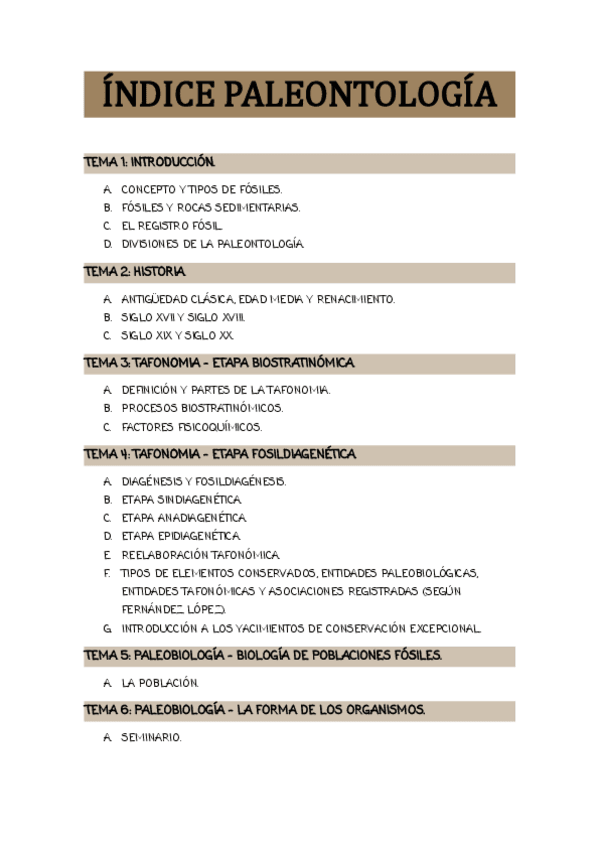 ÍNDICE PALEONTOLOGÍA

TEMA 1: INTRODUCCIÓN.

A. CONCEPTO Y TIPOS DE FÓSILES.
B. FÓSILES Y ROCAS SEDIMENTARIAS.
C. EL REGISTRO FÓSIL.
D. DIVISIONES DE LA PALEONTOLOGÍA.

TEMA 2: HISTORIA

A. ANTIGÜEDAD CLÁSICA, EDAD MEDIA Y RENACIMIENTO.
B. SIGLO XVII Y SIGLO XVIII.
C. SIGLO XIX Y SIGLO XX.

TEMA 3: TAFONOMIA - ETAPA BIOSTRATINÓMICA

A. DEFINICIÓN Y PARTES DE LA TAFONOMIA.
B. PROCESOS BIOSTRATINÓMICOS.
C. FACTORES FISICOQUÍMICOS.

TEMA 4: TAFONOMIA - ETAPA FOSILDIAGENÉTICA

A. DIAGÉNESIS Y FOSILDIAGÉNESIS.
B. ETAPA SINDIAGENÉTICA.
C. ETAPA ANADIAGENÉTICA.
D. ETAPA EPIDIAGENÉTICA.
E. REELABORACIÓN TAFONÓMICA.
F. TIPOS DE ELEMENTOS CONSERVADOS, ENTIDADES PALEOBIOLÓGICAS, ENTIDADES TAFONÓMICAS Y ASOCIACIONES REGISTRADAS (SEGÚN FERNÁNDEZ LÓPEZ).
G. INTRODUCCIÓN A LOS YACIMIENTOS DE CONSERVACIÓN EXCEPCIONAL.

TEMA 5: PALEOBIOLOGÍA - BIOLOGÍA DE POBLACIONES FÓSILES.

A. LA POBLACIÓN.

TEMA 6: PALEOBIOLOGÍA - LA FORMA DE LOS ORGANISMOS.

A. SEMINARIO.